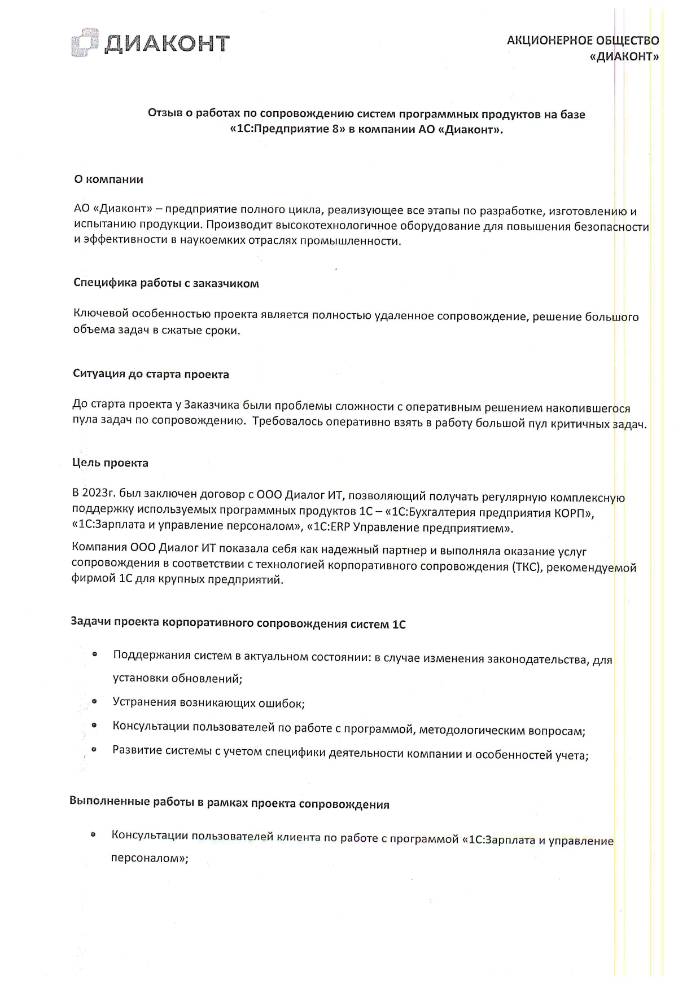 ДИАКОНТ

АКЦИОНЕРНОЕ ОБЩЕСТВО «ДИАКОНТ»

Отзыв о работах по сопровождению систем программных продуктов на базе «1С:Предприятие 8» в компании АО «Диаконт».

О компании

АО «Диаконт» – предприятие полного цикла, реализующее все этапы по разработке, изготовлению и испытанию продукции. Производит высокотехнологичное оборудование для повышения безопасности и эффективности в наукоемких отраслях промышленности.

Специфика работы с заказчиком

Ключевой особенностью проекта является полностью удаленное сопровождение, решение большого объема задач в сжатые сроки.

Ситуация до старта проекта

До старта проекта у Заказчика были проблемы сложности с оперативным решением накопившегося пула задач по сопровождению. Требовалось оперативно взять в работу большой пул критичных задач.

Цель проекта

В 2023г. был заключен договор с ООО Диалог ИТ, позволяющий получать регулярную комплексную поддержку используемых программных продуктов 1С – «1С:Бухгалтерия предприятия КОРП», «1С:Зарплата и управление персоналом», «1С:ERP Управление предприятием».

Компания ООО Диалог ИТ показала себя как надежный партнер и выполняла оказание услуг сопровождения в соответствии с технологией корпоративного сопровождения (ТКС), рекомендуемой фирмой 1С для крупных предприятий.

Задачи проекта корпоративного сопровождения систем 1С

• Поддержания систем в актуальном состоянии: в случае изменения законодательства, для установки обновлений;
• Устранения возникающих ошибок;
• Консультации пользователей по работе с программой, методологическим вопросам;
• Развитие системы с учетом специфики деятельности компании и особенностей учета;

Выполненные работы в рамках проекта сопровождения

• Консультации пользователей клиента по работе с программой «1С:Зарплата и управление персоналом»;